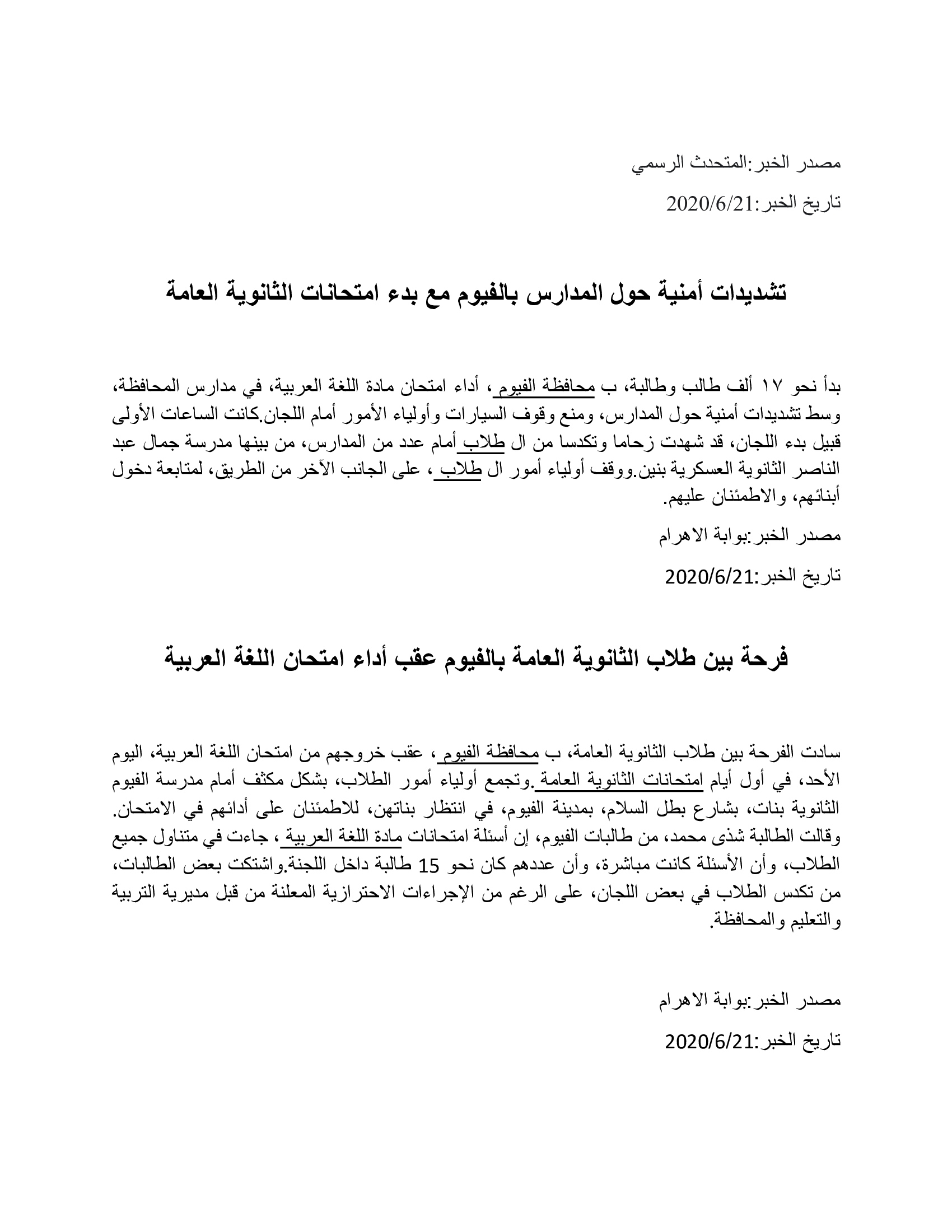 مصدر الخبر:المتحدث الرسمي

تاريخ الخبر:2020/6/21

تشديدات أمنية حول المدارس بالفيوم مع بدء امتحانات الثانوية العامة

بدأ نحو ١٧ ألف طالب وطالبة، ب محافظة الفيوم ، أداء امتحان مادة اللغة العربية، في مدارس المحافظة، وسط تشديدات أمنية حول المدارس، ومنع وقوف السيارات وأولياء الأمور أمام اللجان.كانت الساعات الأولى قبيل بدء اللجان، قد شهدت زحاما وتكدسا من ال طلاب أمام عدد من المدارس، من بينها مدرسة جمال عبد الناصر الثانوية العسكرية بنين.ووقف أولياء أمور ال طلاب ، على الجانب الآخر من الطريق، لمتابعة دخول أبنائهم، والاطمئنان عليهم.

مصدر الخبر:بوابة الاهرام

تاريخ الخبر:2020/6/21

فرحة بين طلاب الثانوية العامة بالفيوم عقب أداء امتحان اللغة العربية

سادت الفرحة بين طلاب الثانوية العامة، ب محافظة الفيوم ، عقب خروجهم من امتحان اللغة العربية، اليوم الأحد، في أول أيام امتحانات الثانوية العامة .وتجمع أولياء أمور الطلاب، بشكل مكثف أمام مدرسة الفيوم الثانوية بنات، بشارع بطل السلام، بمدينة الفيوم، في انتظار بناتهن، للاطمئنان على أدائهم في الامتحان. وقالت الطالبة شذى محمد، من طالبات الفيوم، إن أسئلة امتحانات مادة اللغة العربية ، جاءت في متناول جميع الطلاب، وأن الأسئلة كانت مباشرة، وأن عددهم كان نحو 15 طالبة داخل اللجنة.واشتكت بعض الطالبات، من تكدس الطلاب في بعض اللجان، على الرغم من الإجراءات الاحترازية المعلنة من قبل مديرية التربية والتعليم والمحافظة.

مصدر الخبر:بوابة الاهرام

تاريخ الخبر:2020/6/21